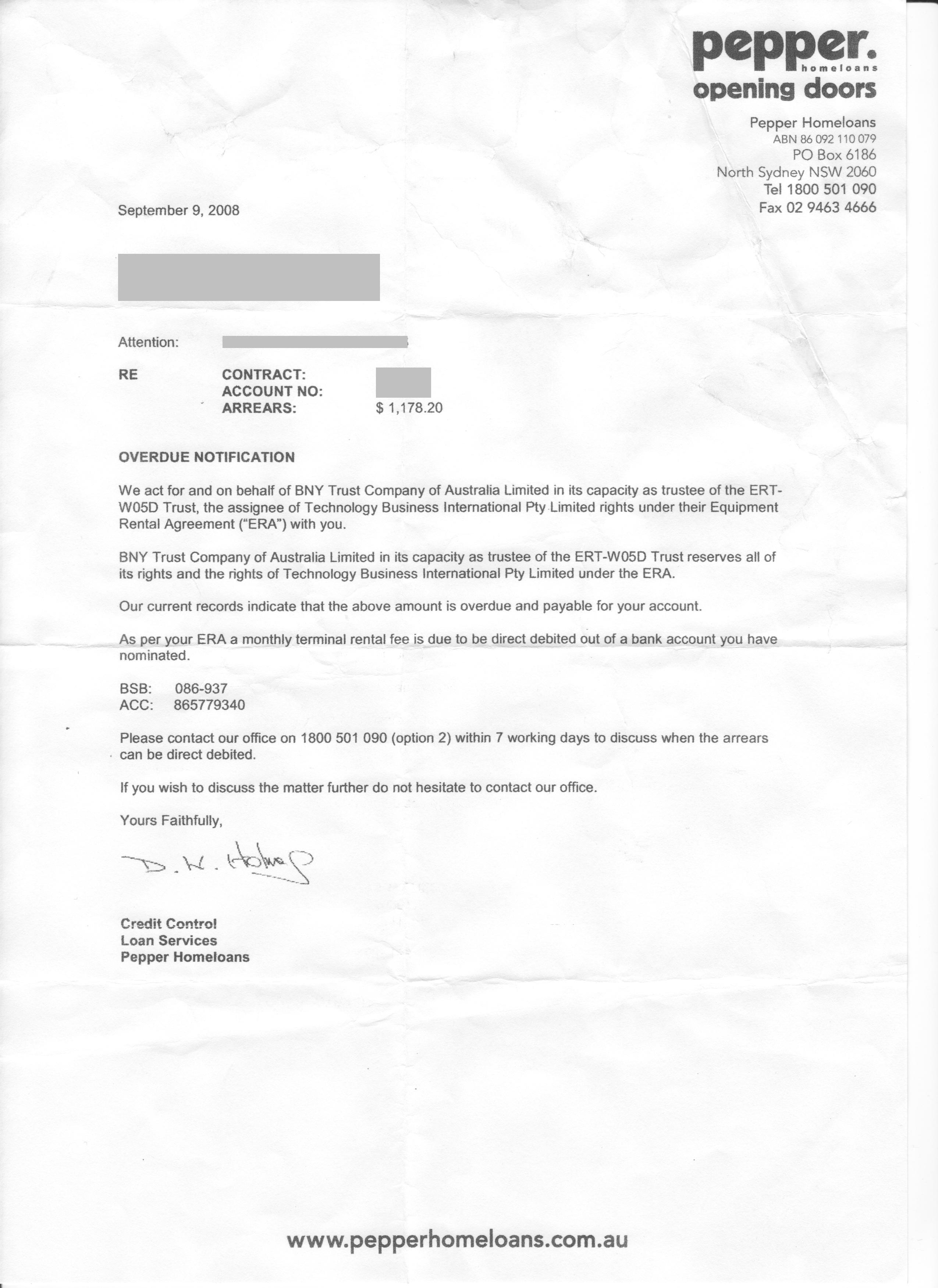 pepper. homeloans
opening doors

Pepper Homeloans
ABN 86 092 110 079
PO Box 6186
North Sydney NSW 2060
Tel 1800 501 090
Fax 02 9463 4666

September 9, 2008

Attention:

RE CONTRACT:
ACCOUNT NO:
ARREARS: $ 1,178.20

OVERDUE NOTIFICATION

We act for and on behalf of BNY Trust Company of Australia Limited in its capacity as trustee of the ERT-W05D Trust, the assignee of Technology Business International Pty Limited rights under their Equipment Rental Agreement ("ERA") with you.

BNY Trust Company of Australia Limited in its capacity as trustee of the ERT-W05D Trust reserves all of its rights and the rights of Technology Business International Pty Limited under the ERA.

Our current records indicate that the above amount is overdue and payable for your account.

As per your ERA a monthly terminal rental fee is due to be direct debited out of a bank account you have nominated.

BSB: 086-937
ACC: 865779340

Please contact our office on 1800 501 090 (option 2) within 7 working days to discuss when the arrears can be direct debited.

If you wish to discuss the matter further do not hesitate to contact our office.

Yours Faithfully,

D. W. Holmes

Credit Control
Loan Services
Pepper Homeloans

www.pepperhomeloans.com.au